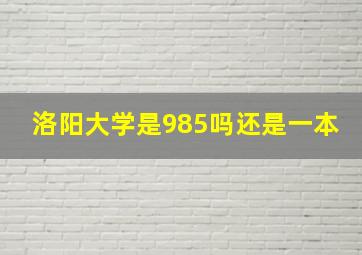 洛阳大学是985吗还是一本